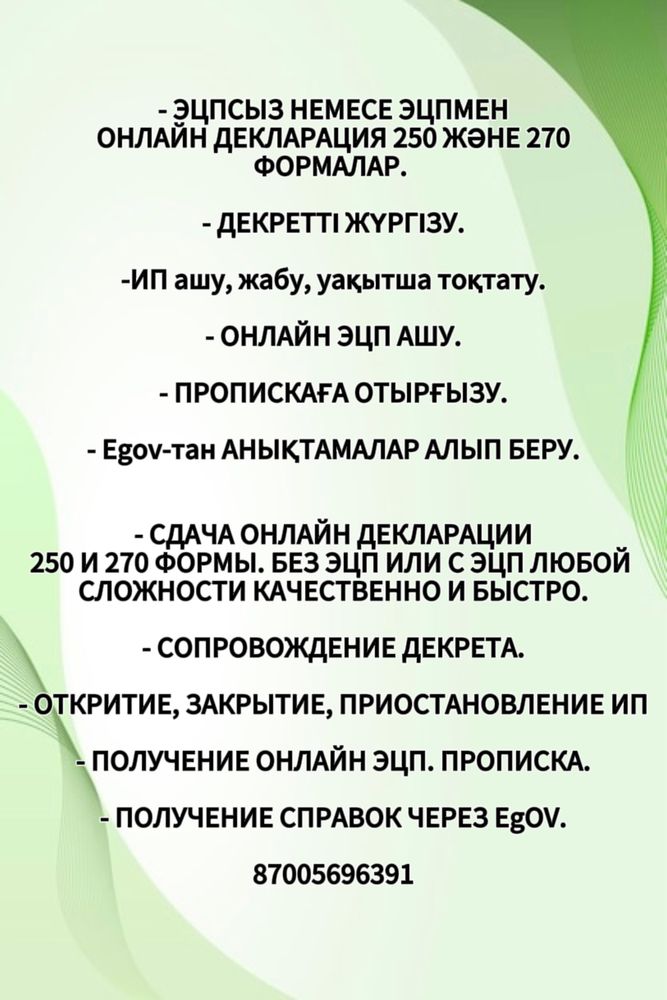 - ЭЦПСЫЗ НЕМЕСЕ ЭЦПМЕН ОНЛАЙН ДЕКЛАРАЦИЯ 250 ЖӘНЕ 270 ФОРМАЛАР.

- ДЕКРЕТТІ ЖҮРГІЗУ.

-ИП ашу, жабу, уақытша тоқтату.

- ОНЛАЙН ЭЦП АШУ.

- ПРОПИСКАҒА ОТЫРҒЫЗУ.

- Egov-тан АНЫҚТАМАЛАР АЛЫП БЕРУ.

- СДАЧА ОНЛАЙН ДЕКЛАРАЦИИ 250 И 270 ФОРМЫ. БЕЗ ЭЦП ИЛИ С ЭЦП ЛЮБОЙ СЛОЖНОСТИ КАЧЕСТВЕННО И БЫСТРО.

- СОПРОВОЖДЕНИЕ ДЕКРЕТА.

- ОТКРИТИЕ, ЗАКРЫТИЕ, ПРИОСТАНОВЛЕНИЕ ИП

- ПОЛУЧЕНИЕ ОНЛАЙН ЭЦП. ПРОПИСКА.

- ПОЛУЧЕНИЕ СПРАВОК ЧЕРЕЗ EgOV.

87005696391